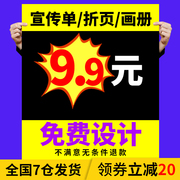 宣传单/折页/画册

9.9元

免费设计

不满意无条件退款

全国7仓发货

领券立减20